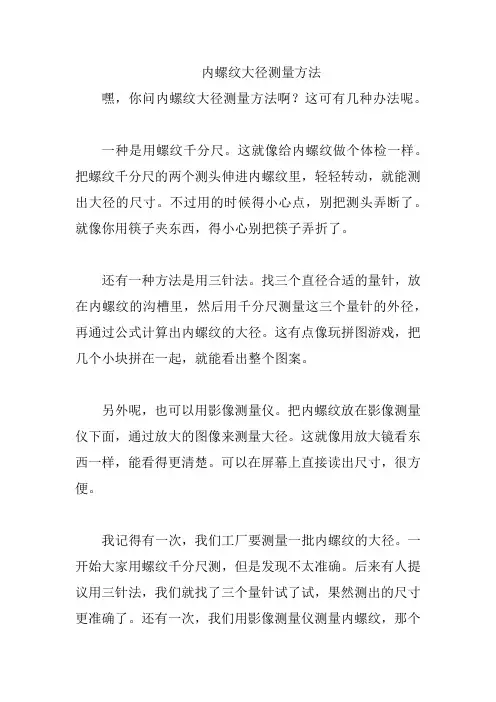 内螺纹大径测量方法

嘿，你问内螺纹大径测量方法啊？这可有几种办法呢。

一种是用螺纹千分尺。这就像给内螺纹做个体检一样。把螺纹千分尺的两个测头伸进内螺纹里，轻轻转动，就能测出大径的尺寸。不过用的时候得小心点，别把测头弄断了。就像你用筷子夹东西，得小心别把筷子弄折了。

还有一种方法是用三针法。找三个直径合适的量针，放在内螺纹的沟槽里，然后用千分尺测量这三个量针的外径，再通过公式计算出内螺纹的大径。这有点像玩拼图游戏，把几个小块拼在一起，就能看出整个图案。

另外呢，也可以用影像测量仪。把内螺纹放在影像测量仪下面，通过放大的图像来测量大径。这就像用放大镜看东西一样，能看得更清楚。可以在屏幕上直接读出尺寸，很方便。

我记得有一次，我们工厂要测量一批内螺纹的大径。一开始大家用螺纹千分尺测，但是发现不太准确。后来有人提议用三针法，我们就找了三个量针试了试，果然测出的尺寸更准确了。还有一次，我们用影像测量仪测量内螺纹，那个